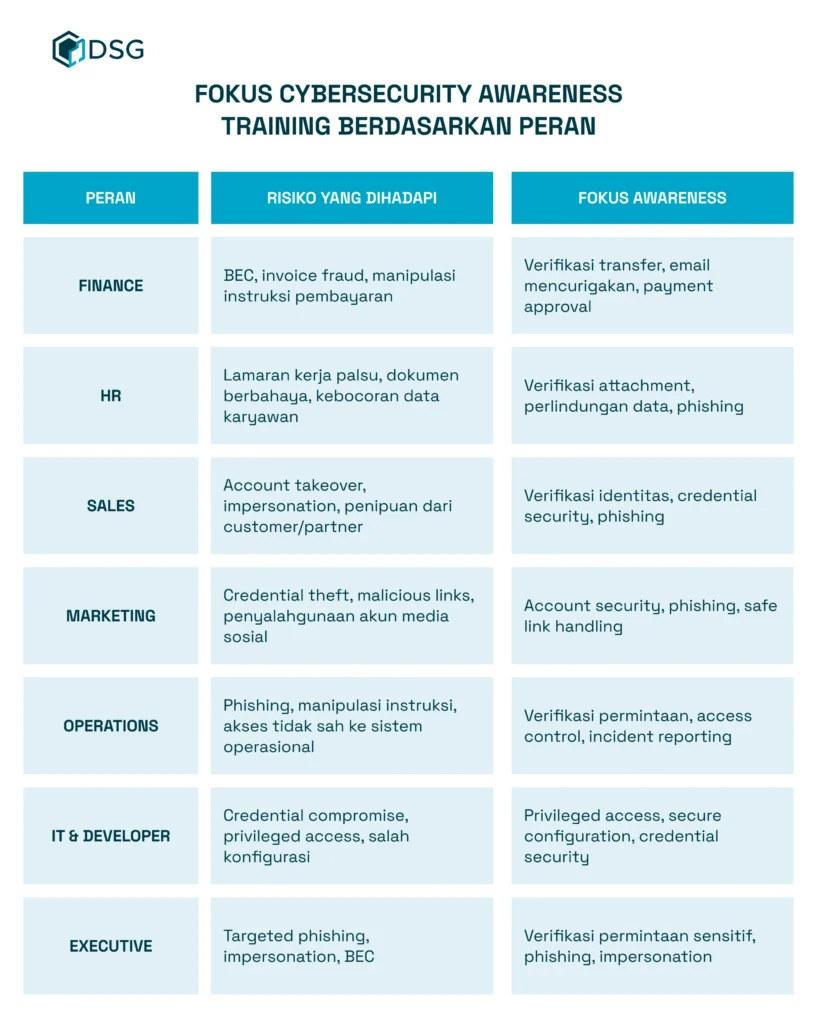 DSG

FOKUS CYBERSECURITY AWARENESS TRAINING BERDASARKAN PERAN

| PERAN | RISIKO YANG DIHADAPI | FOKUS AWARENESS |
|---|---|---|
| FINANCE | BEC, invoice fraud, manipulasi instruksi pembayaran | Verifikasi transfer, email mencurigakan, payment approval |
| HR | Lamaran kerja palsu, dokumen berbahaya, kebocoran data karyawan | Verifikasi attachment, perlindungan data, phishing |
| SALES | Account takeover, impersonation, penipuan dari customer/partner | Verifikasi identitas, credential security, phishing |
| MARKETING | Credential theft, malicious links, penyalahgunaan akun media sosial | Account security, phishing, safe link handling |
| OPERATIONS | Phishing, manipulasi instruksi, akses tidak sah ke sistem operasional | Verifikasi permintaan, access control, incident reporting |
| IT & DEVELOPER | Credential compromise, privileged access, salah konfigurasi | Privileged access, secure configuration, credential security |
| EXECUTIVE | Targeted phishing, impersonation, BEC | Verifikasi permintaan sensitif, phishing, impersonation |